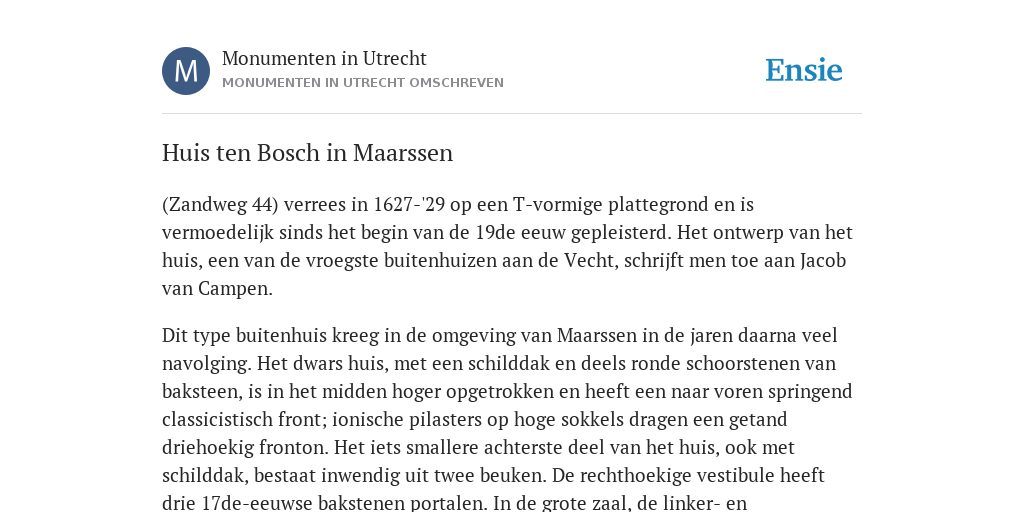 M

Monumenten in Utrecht
MONUMENTEN IN UTRECHT OMSCHREVEN

Ensie

Huis ten Bosch in Maarssen

(Zandweg 44) verrees in 1627-'29 op een T-vormige plattegrond en is vermoedelijk sinds het begin van de 19de eeuw gepleisterd. Het ontwerp van het huis, een van de vroegste buitenhuizen aan de Vecht, schrijft men toe aan Jacob van Campen.

Dit type buitenhuis kreeg in de omgeving van Maarssen in de jaren daarna veel navolging. Het dwars huis, met een schilddak en deels ronde schoorstenen van baksteen, is in het midden hoger opgetrokken en heeft een naar voren springend classicistisch front; ionische pilasters op hoge sokkels dragen een getand driehoekig fronton. Het iets smallere achterste deel van het huis, ook met schilddak, bestaat inwendig uit twee beuken. De rechthoekige vestibule heeft drie 17de-eeuwse bakstenen portalen. In de grote zaal, de linker- en